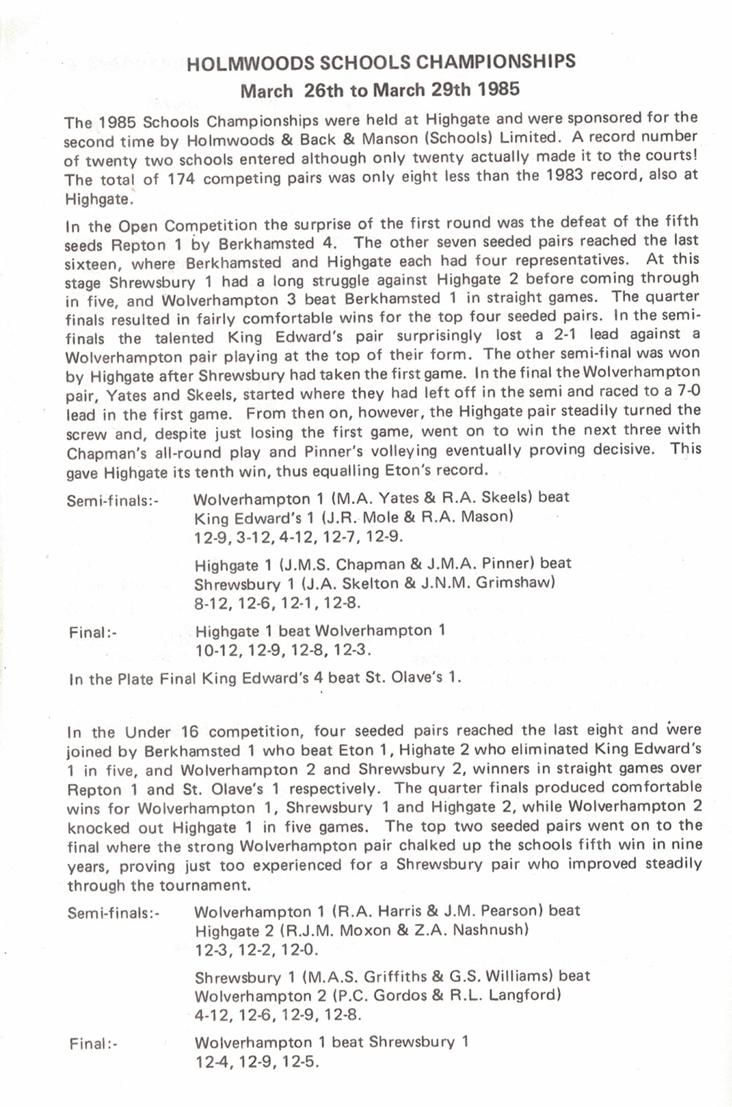 HOLMWOODS SCHOOLS CHAMPIONSHIPS
March 26th to March 29th 1985

The 1985 Schools Championships were held at Highgate and were sponsored for the second time by Holmwoods & Back & Manson (Schools) Limited. A record number of twenty two schools entered although only twenty actually made it to the courts! The total of 174 competing pairs was only eight less than the 1983 record, also at Highgate.

In the Open Competition the surprise of the first round was the defeat of the fifth seeds Repton 1 by Berkhamsted 4. The other seven seeded pairs reached the last sixteen, where Berkhamsted and Highgate each had four representatives. At this stage Shrewsbury 1 had a long struggle against Highgate 2 before coming through in five, and Wolverhampton 3 beat Berkhamsted 1 in straight games. The quarter finals resulted in fairly comfortable wins for the top four seeded pairs. In the semi-finals the talented King Edward's pair surprisingly lost a 2-1 lead against a Wolverhampton pair playing at the top of their form. The other semi-final was won by Highgate after Shrewsbury had taken the first game. In the final the Wolverhampton pair, Yates and Skeels, started where they had left off in the semi and raced to a 7-0 lead in the first game. From then on, however, the Highgate pair steadily turned the screw and, despite just losing the first game, went on to win the next three with Chapman's all-round play and Pinner's volleying eventually proving decisive. This gave Highgate its tenth win, thus equalling Eton's record.

Semi-finals:- Wolverhampton 1 (M.A. Yates & R.A. Skeels) beat King Edward's 1 (J.R. Mole & R.A. Mason) 12-9, 3-12, 4-12, 12-7, 12-9.

Highgate 1 (J.M.S. Chapman & J.M.A. Pinner) beat Shrewsbury 1 (J.A. Skelton & J.N.M. Grimshaw) 8-12, 12-6, 12-1, 12-8.

Final:- Highgate 1 beat Wolverhampton 1 10-12, 12-9, 12-8, 12-3.

In the Plate Final King Edward's 4 beat St. Olave's 1.

In the Under 16 competition, four seeded pairs reached the last eight and were joined by Berkhamsted 1 who beat Eton 1, Highate 2 who eliminated King Edward's 1 in five, and Wolverhampton 2 and Shrewsbury 2, winners in straight games over Repton 1 and St. Olave's 1 respectively. The quarter finals produced comfortable wins for Wolverhampton 1, Shrewsbury 1 and Highgate 2, while Wolverhampton 2 knocked out Highgate 1 in five games. The top two seeded pairs went on to the final where the strong Wolverhampton pair chalked up the schools fifth win in nine years, proving just too experienced for a Shrewsbury pair who improved steadily through the tournament.

Semi-finals:- Wolverhampton 1 (R.A. Harris & J.M. Pearson) beat Highgate 2 (R.J.M. Moxon & Z.A. Nashnush) 12-3, 12-2, 12-0.

Shrewsbury 1 (M.A.S. Griffiths & G.S. Williams) beat Wolverhampton 2 (P.C. Gordos & R.L. Langford) 4-12, 12-6, 12-9, 12-8.

Final:- Wolverhampton 1 beat Shrewsbury 1 12-4, 12-9, 12-5.